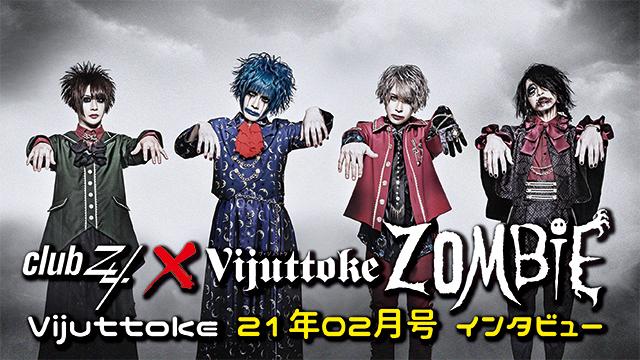 club Zy. X Vijuttoke ZOMBIE

Vijuttoke 21年02月号 インタビュー